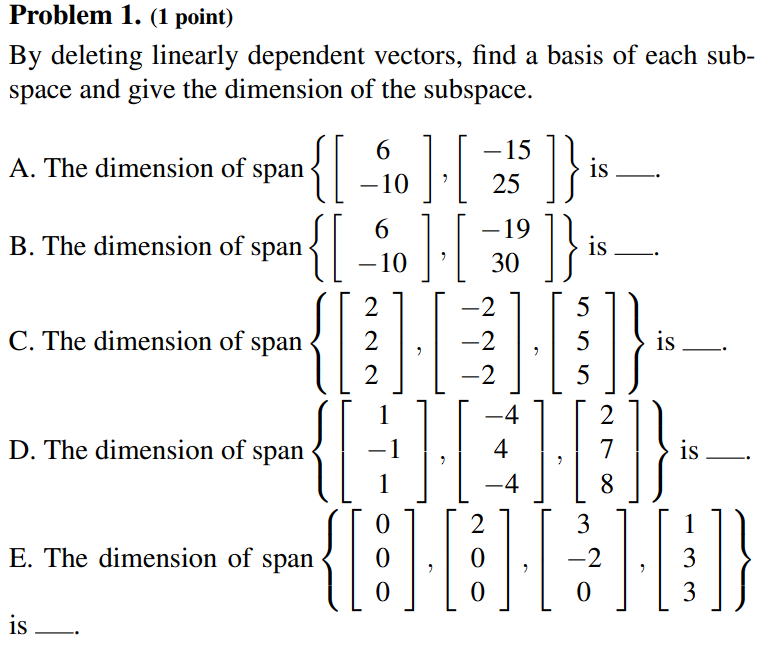 **Problem 1.** (1 point)

By deleting linearly dependent vectors, find a basis of each subspace and give the dimension of the subspace.

A. The dimension of span $\left\{ \begin{bmatrix} 6 \\ -10 \end{bmatrix}, \begin{bmatrix} -15 \\ 25 \end{bmatrix} \right\}$ is ___.

B. The dimension of span $\left\{ \begin{bmatrix} 6 \\ -10 \end{bmatrix}, \begin{bmatrix} -19 \\ 30 \end{bmatrix} \right\}$ is ___.

C. The dimension of span $\left\{ \begin{bmatrix} 2 \\ 2 \\ 2 \end{bmatrix}, \begin{bmatrix} -2 \\ -2 \\ -2 \end{bmatrix}, \begin{bmatrix} 5 \\ 5 \\ 5 \end{bmatrix} \right\}$ is ___.

D. The dimension of span $\left\{ \begin{bmatrix} 1 \\ -1 \\ 1 \end{bmatrix}, \begin{bmatrix} -4 \\ 4 \\ -4 \end{bmatrix}, \begin{bmatrix} 2 \\ 7 \\ 8 \end{bmatrix} \right\}$ is ___.

E. The dimension of span $\left\{ \begin{bmatrix} 0 \\ 0 \\ 0 \end{bmatrix}, \begin{bmatrix} 2 \\ 0 \\ 0 \end{bmatrix}, \begin{bmatrix} 3 \\ -2 \\ 0 \end{bmatrix}, \begin{bmatrix} 1 \\ 3 \\ 3 \end{bmatrix} \right\}$ is ___.